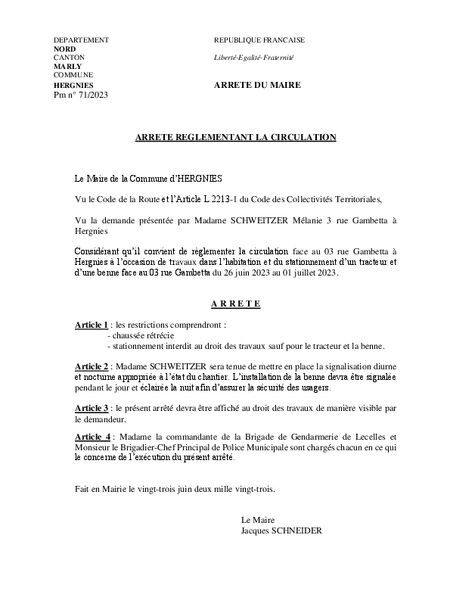 DEPARTEMENT
NORD
CANTON
MARLY
COMMUNE
HERGNIES
Pm n° 71/2023

REPUBLIQUE FRANCAISE

Liberté-Egalité-Fraternité

ARRETE DU MAIRE

ARRETE REGLEMENTANT LA CIRCULATION

Le Maire de la Commune d'HERGNIES

Vu le Code de la Route et l'Article L 2213-1 du Code des Collectivités Territoriales,

Vu la demande présentée par Madame SCHWEITZER Mélanie 3 rue Gambetta à Hergnies

Considérant qu'il convient de réglementer la circulation face au 03 rue Gambetta à Hergnies à l'occasion de travaux dans l'habitation et du stationnement d'un tracteur et d'une benne face au 03 rue Gambetta du 26 juin 2023 au 01 juillet 2023.

A R R E T E

Article 1 : les restrictions comprendront :
- chaussée rétrécie
- stationnement interdit au droit des travaux sauf pour le tracteur et la benne.

Article 2 : Madame SCHWEITZER sera tenue de mettre en place la signalisation diurne et nocturne appropriée à l'état du chantier. L'installation de la benne devra être signalée pendant le jour et éclairée la nuit afin d'assurer la sécurité des usagers.

Article 3 : le présent arrêté devra être affiché au droit des travaux de manière visible par le demandeur.

Article 4 : Madame la commandante de la Brigade de Gendarmerie de Lecelles et Monsieur le Brigadier-Chef Principal de Police Municipale sont chargés chacun en ce qui le concerne de l'exécution du présent arrêté.

Fait en Mairie le vingt-trois juin deux mille vingt-trois.

Le Maire
Jacques SCHNEIDER